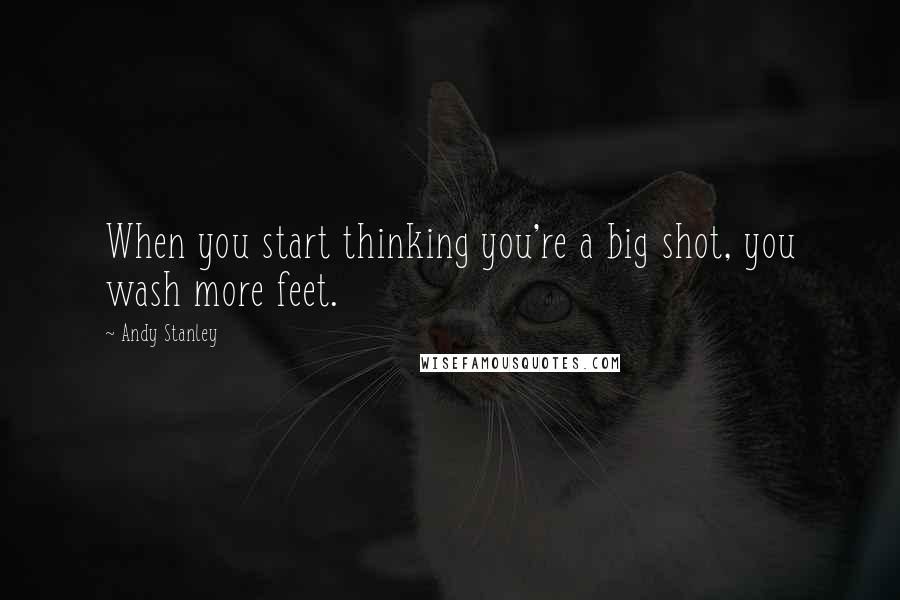 When you start thinking you're a big shot, you wash more feet.

~ Andy Stanley

WISEFAMOUSQUOTES.COM